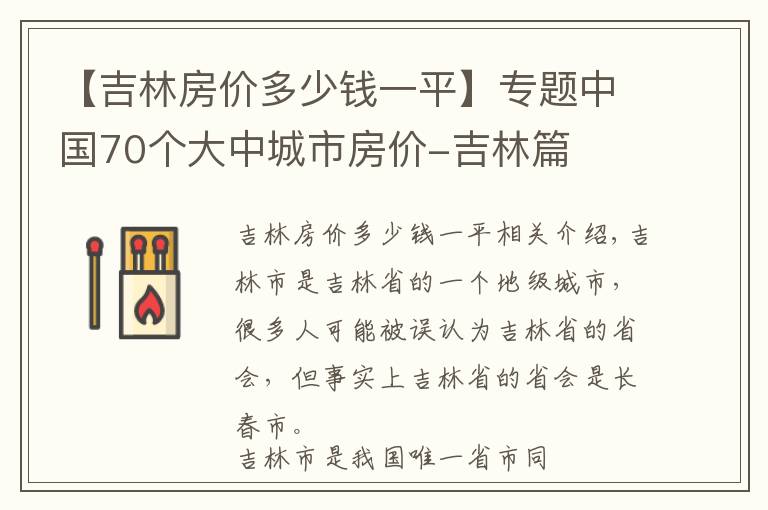 【吉林房价多少钱一平】专题中国70个大中城市房价–吉林篇

吉林房价多少钱一平相关介绍，吉林市是吉林省的一个地级城市，很多人可能被误认为吉林省的省会，但事实上吉林省的省会是长春市。

吉林市是我国唯一省市同